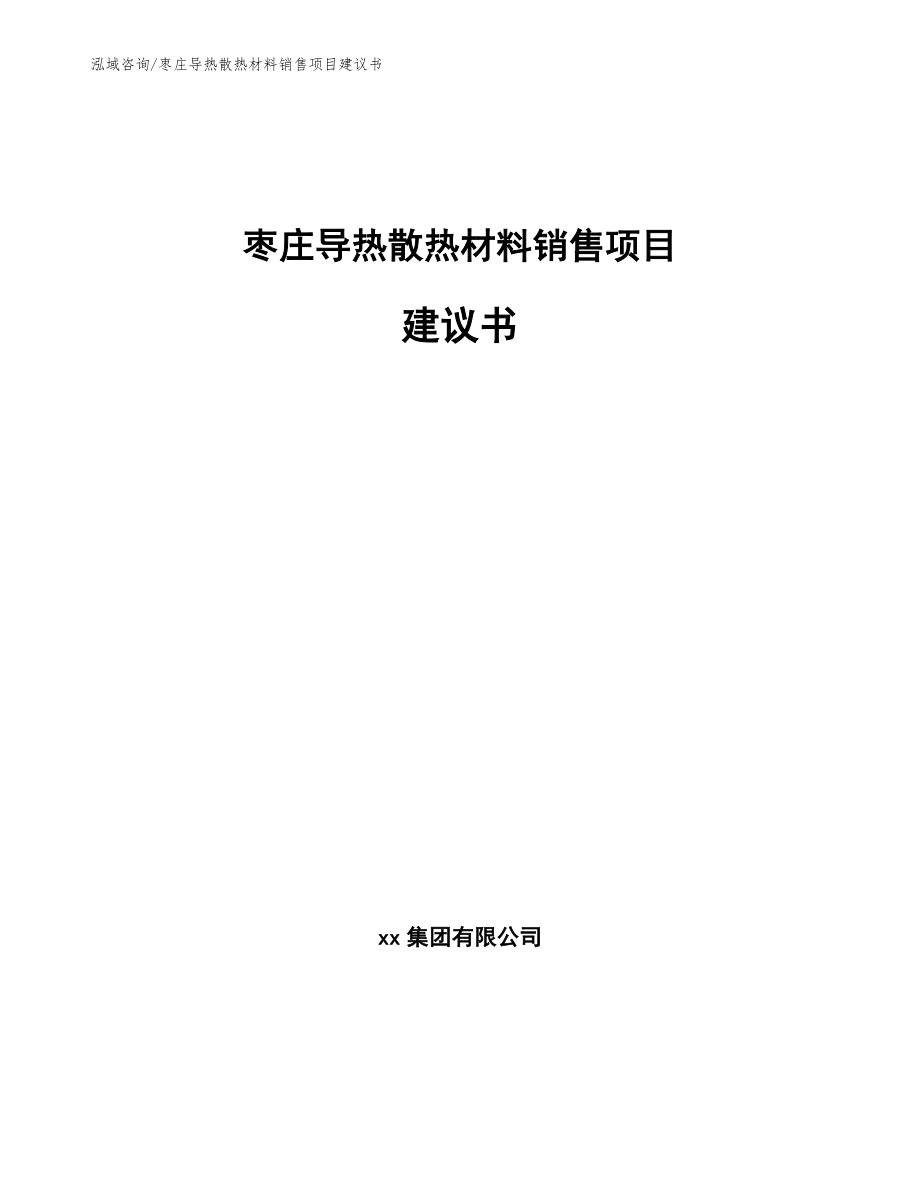 泓域咨询/枣庄导热散热材料销售项目建议书

枣庄导热散热材料销售项目

建议书

xx 集团有限公司